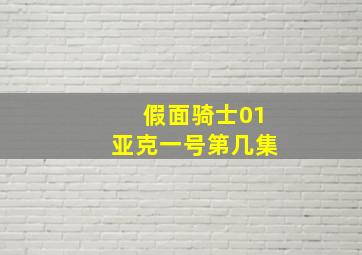 假面骑士01
亚克一号第几集